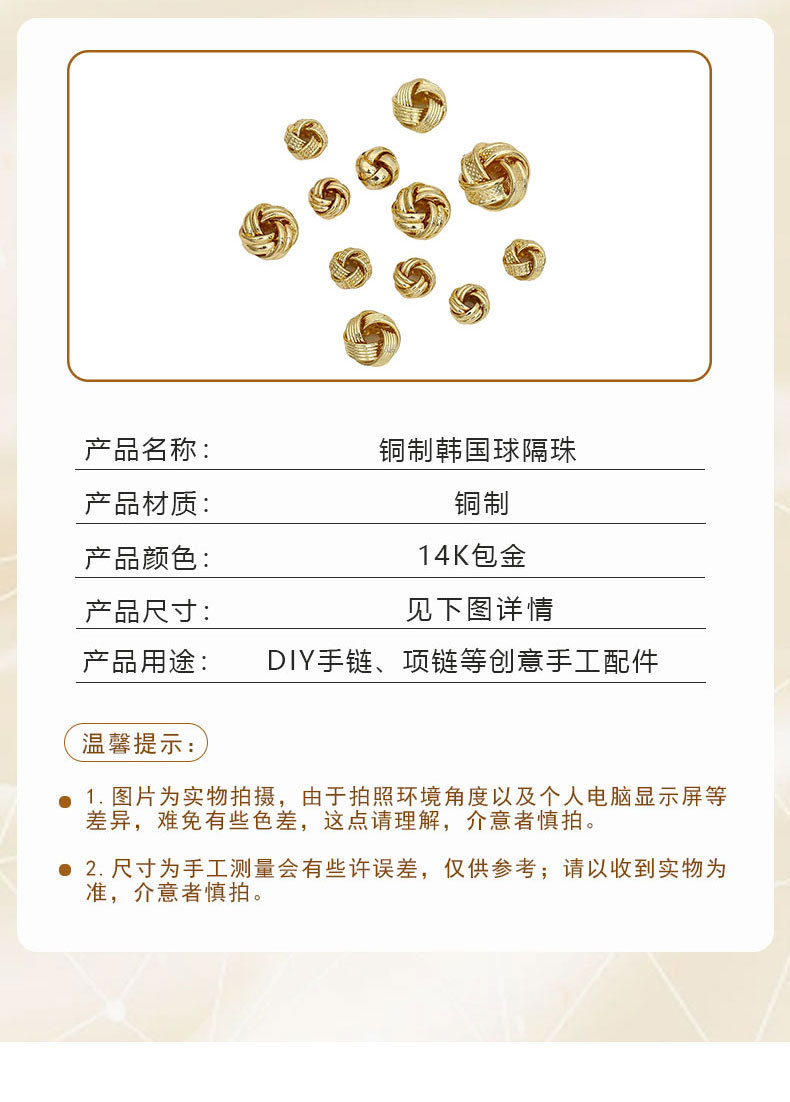 | 产品名称: | 铜制韩国球隔珠 |
|---|---|
| 产品材质: | 铜制 |
| 产品颜色: | 14K包金 |
| 产品尺寸: | 见下图详情 |
| 产品用途: | DIY手链、项链等创意手工配件 |

温馨提示:

1. 图片为实物拍摄，由于拍照环境角度以及个人电脑显示屏等差异，难免有些色差，这点请理解，介意者慎拍。

2. 尺寸为手工测量会有些许误差，仅供参考；请以收到实物为准，介意者慎拍。